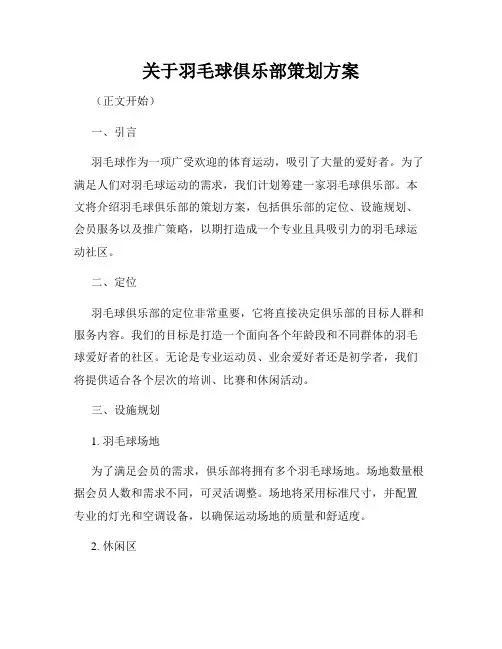 关于羽毛球俱乐部策划方案

（正文开始）

一、引言

羽毛球作为一项广受欢迎的体育运动，吸引了大量的爱好者。为了满足人们对羽毛球运动的需求，我们计划筹建一家羽毛球俱乐部。本文将介绍羽毛球俱乐部的策划方案，包括俱乐部的定位、设施规划、会员服务以及推广策略，以期打造成一个专业且具吸引力的羽毛球运动社区。

二、定位

羽毛球俱乐部的定位非常重要，它将直接决定俱乐部的目标人群和服务内容。我们的目标是打造一个面向各个年龄段和不同群体的羽毛球爱好者的社区。无论是专业运动员、业余爱好者还是初学者，我们将提供适合各个层次的培训、比赛和休闲活动。

三、设施规划

1. 羽毛球场地

为了满足会员的需求，俱乐部将拥有多个羽毛球场地。场地数量根据会员人数和需求不同，可灵活调整。场地将采用标准尺寸，并配置专业的灯光和空调设备，以确保运动场地的质量和舒适度。

2. 休闲区